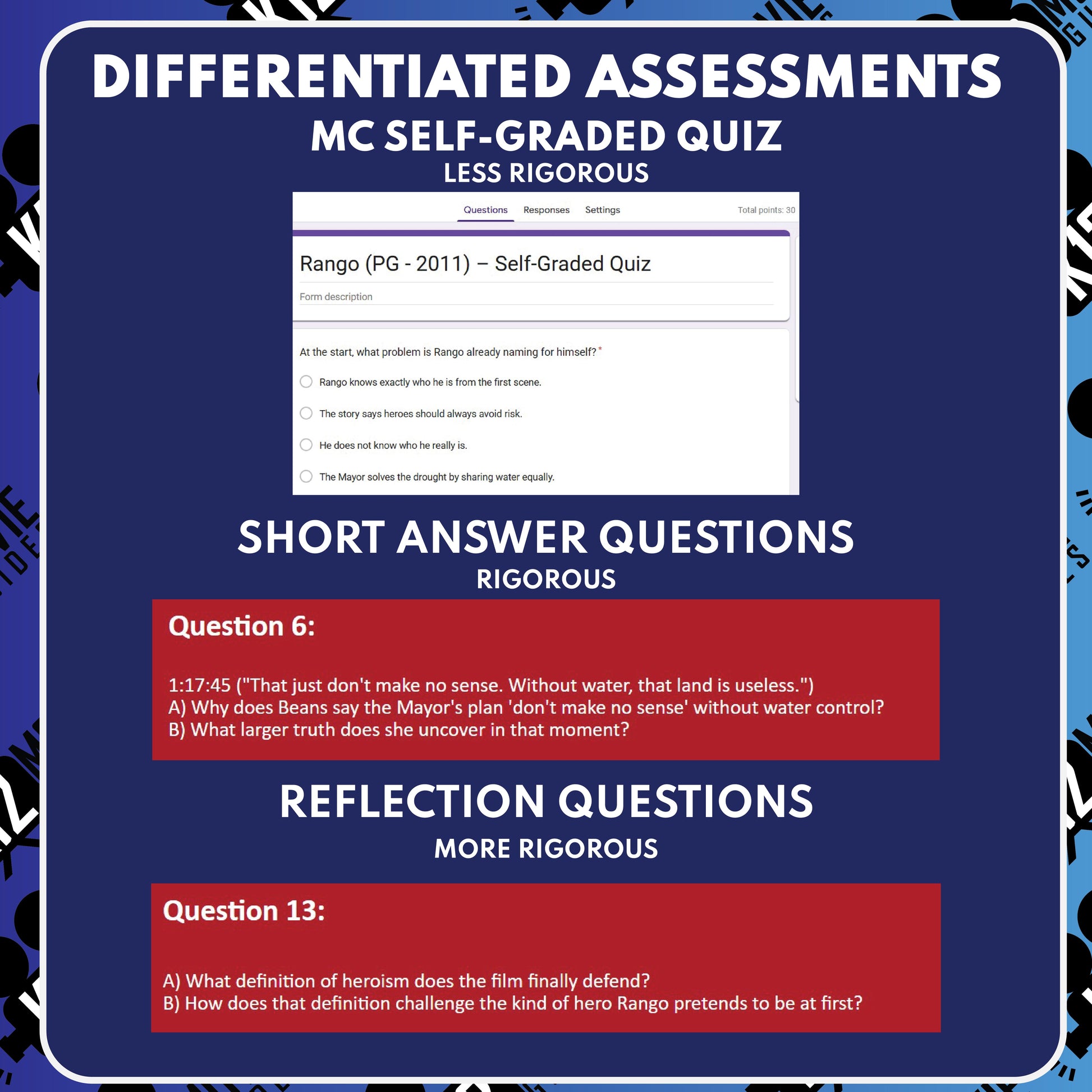 DIFFERENTIATED ASSESSMENTS

MC SELF-GRADED QUIZ

LESS RIGOROUS

Questions Responses Settings Total points: 30

Rango (PG - 2011) – Self-Graded Quiz

Form description

At the start, what problem is Rango already naming for himself? *

Rango knows exactly who he is from the first scene.

The story says heroes should always avoid risk.

He does not know who he really is.

The Mayor solves the drought by sharing water equally.

SHORT ANSWER QUESTIONS

RIGOROUS

Question 6:

1:17:45 ("That just don't make no sense. Without water, that land is useless.")
A) Why does Beans say the Mayor's plan 'don't make no sense' without water control?
B) What larger truth does she uncover in that moment?

REFLECTION QUESTIONS

MORE RIGOROUS

Question 13:

A) What definition of heroism does the film finally defend?
B) How does that definition challenge the kind of hero Rango pretends to be at first?